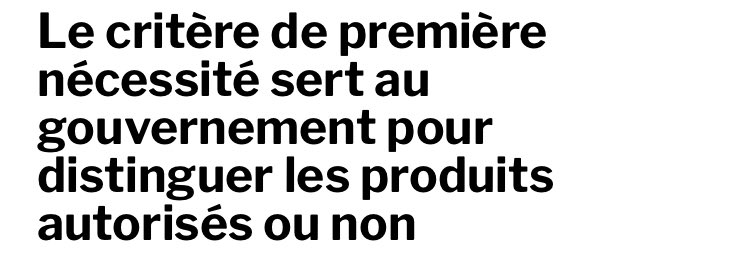 Le critère de première nécessité sert au gouvernement pour distinguer les produits autorisés ou non